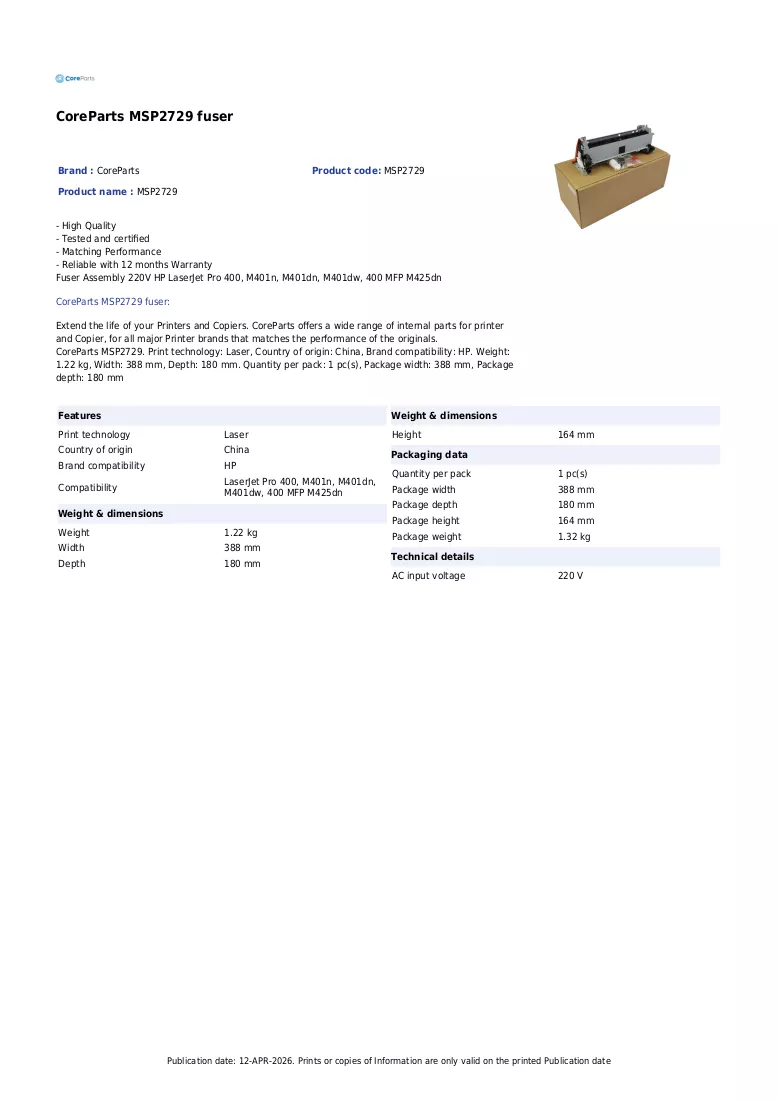 CoreParts

CoreParts MSP2729 fuser

Brand : CoreParts

Product code: MSP2729

Product name : MSP2729

- High Quality
- Tested and certified
- Matching Performance
- Reliable with 12 months Warranty
Fuser Assembly 220V HP LaserJet Pro 400, M401n, M401dn, M401dw, 400 MFP M425dn

CoreParts MSP2729 fuser:

Extend the life of your Printers and Copiers. CoreParts offers a wide range of internal parts for printer and Copier, for all major Printer brands that matches the performance of the originals.
CoreParts MSP2729. Print technology: Laser, Country of origin: China, Brand compatibility: HP. Weight: 1.22 kg, Width: 388 mm, Depth: 180 mm. Quantity per pack: 1 pc(s), Package width: 388 mm, Package depth: 180 mm

Features

Print technology Laser
Country of origin China
Brand compatibility HP
Compatibility LaserJet Pro 400, M401n, M401dn, M401dw, 400 MFP M425dn

Weight & dimensions

Weight 1.22 kg
Width 388 mm
Depth 180 mm

Weight & dimensions

Height 164 mm

Packaging data

Quantity per pack 1 pc(s)
Package width 388 mm
Package depth 180 mm
Package height 164 mm
Package weight 1.32 kg

Technical details

AC input voltage 220 V

Publication date: 12-APR-2026. Prints or copies of Information are only valid on the printed Publication date